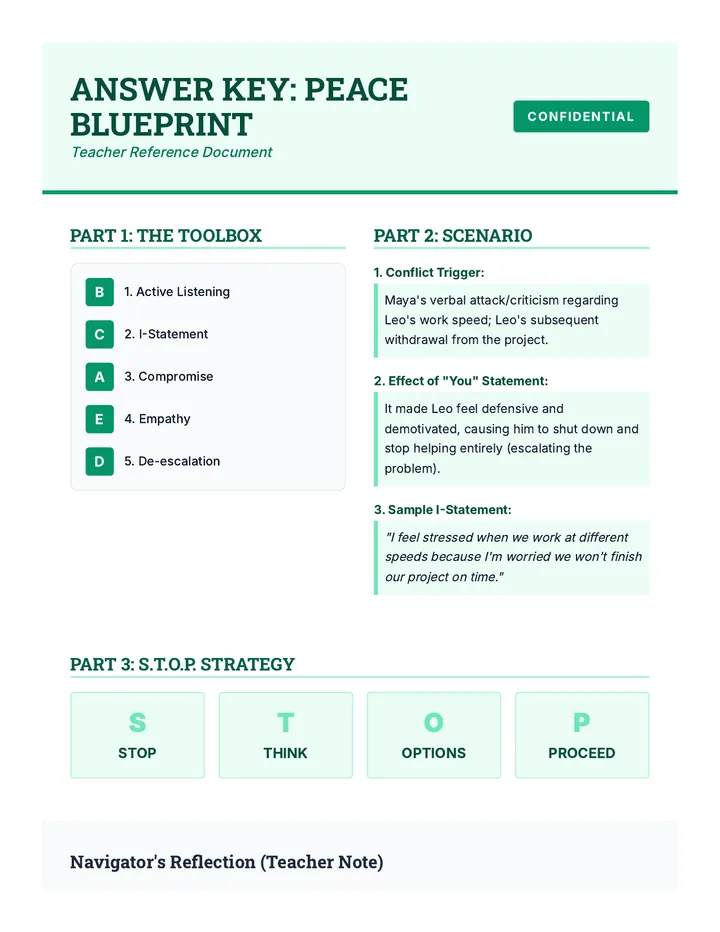 ANSWER KEY: PEACE BLUEPRINT

Teacher Reference Document

CONFIDENTIAL

PART 1: THE TOOLBOX

B 1. Active Listening

C 2. I-Statement

A 3. Compromise

E 4. Empathy

D 5. De-escalation

PART 2: SCENARIO

1. Conflict Trigger:

Maya's verbal attack/criticism regarding Leo's work speed; Leo's subsequent withdrawal from the project.

2. Effect of "You" Statement:

It made Leo feel defensive and demotivated, causing him to shut down and stop helping entirely (escalating the problem).

3. Sample I-Statement:

"I feel stressed when we work at different speeds because I'm worried we won't finish our project on time."

PART 3: S.T.O.P. STRATEGY

S
STOP

T
THINK

O
OPTIONS

P
PROCEED

Navigator's Reflection (Teacher Note)